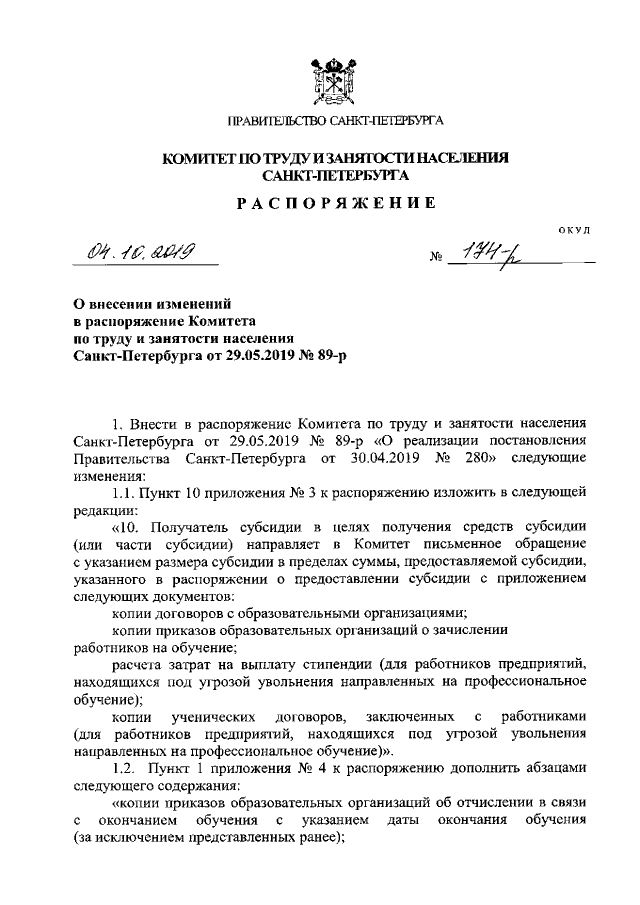 ПРАВИТЕЛЬСТВО САНКТ-ПЕТЕРБУРГА

КОМИТЕТ ПО ТРУДУ И ЗАНЯТОСТИ НАСЕЛЕНИЯ САНКТ-ПЕТЕРБУРГА

РАСПОРЯЖЕНИЕ

ОКУД

04.10.2019

№ 174-р

О внесении изменений в распоряжение Комитета по труду и занятости населения Санкт-Петербурга от 29.05.2019 № 89-р

1. Внести в распоряжение Комитета по труду и занятости населения Санкт-Петербурга от 29.05.2019 № 89-р «О реализации постановления Правительства Санкт-Петербурга от 30.04.2019 № 280» следующие изменения:

1.1. Пункт 10 приложения № 3 к распоряжению изложить в следующей редакции:

«10. Получатель субсидии в целях получения средств субсидии (или части субсидии) направляет в Комитет письменное обращение с указанием размера субсидии в пределах суммы, предоставляемой субсидии, указанного в распоряжении о предоставлении субсидии с приложением следующих документов:

копии договоров с образовательными организациями;

копии приказов образовательных организаций о зачислении работников на обучение;

расчета затрат на выплату стипендии (для работников предприятий, находящихся под угрозой увольнения направленных на профессиональное обучение);

копии ученических договоров, заключенных с работниками (для работников предприятий, находящихся под угрозой увольнения направленных на профессиональное обучение)».

1.2. Пункт 1 приложения № 4 к распоряжению дополнить абзацами следующего содержания:

«копии приказов образовательных организаций об отчислении в связи с окончанием обучения с указанием даты окончания обучения (за исключением представленных ранее);